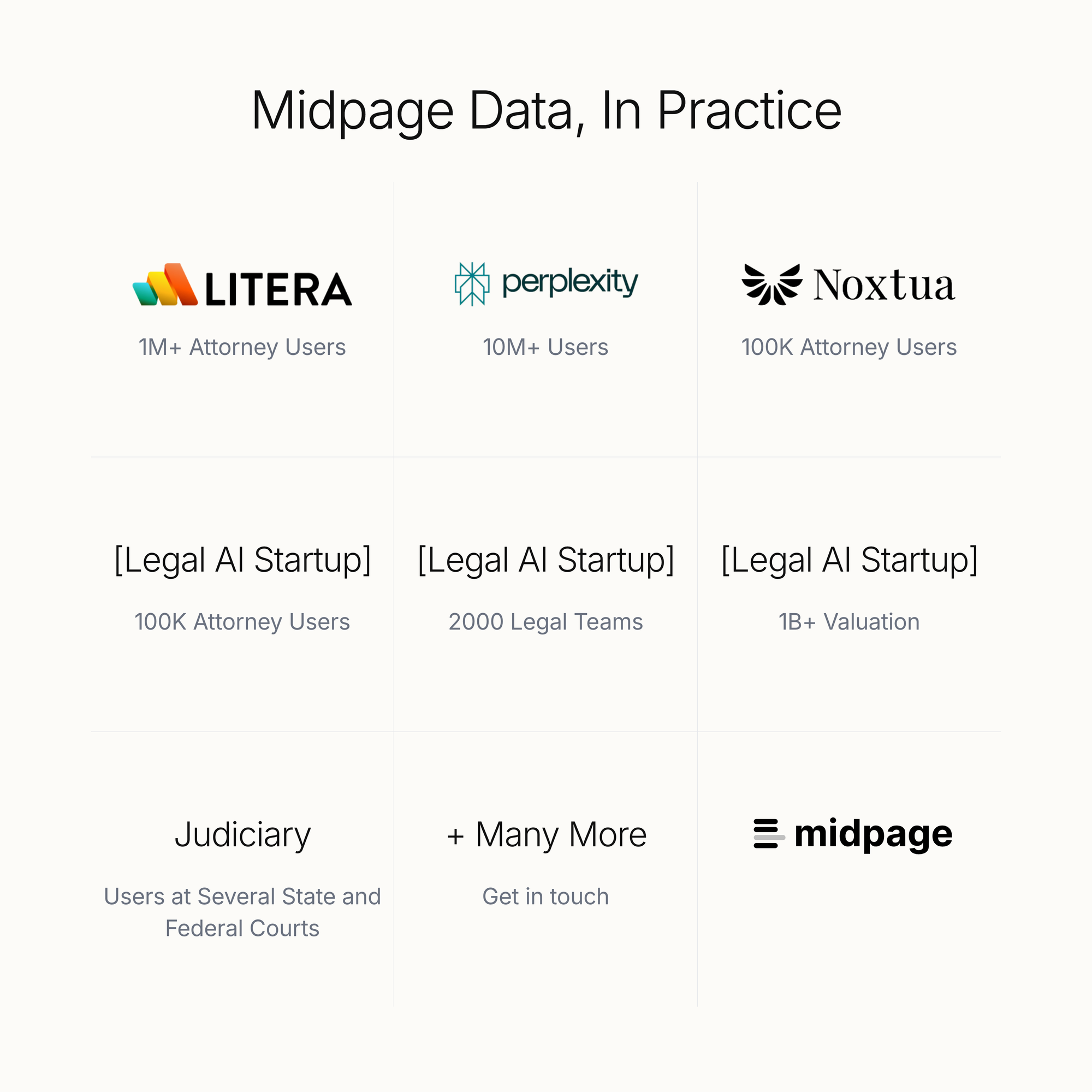 Midpage Data, In Practice

LITERA

1M+ Attorney Users

perplexity

10M+ Users

Noxtua

100K Attorney Users

[Legal AI Startup]

100K Attorney Users

[Legal AI Startup]

2000 Legal Teams

[Legal AI Startup]

1B+ Valuation

Judiciary

Users at Several State and Federal Courts

+ Many More

Get in touch

midpage